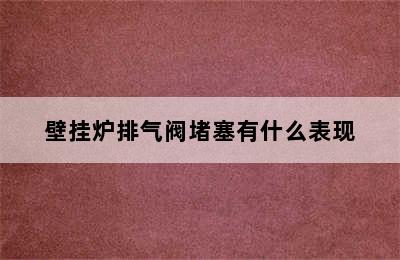 壁挂炉排气阀堵塞有什么表现